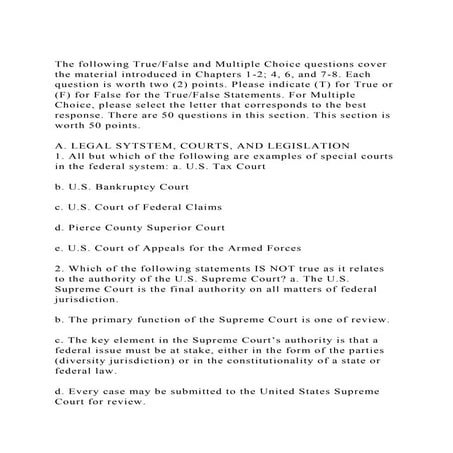 The following True/False and Multiple Choice questions cover the material introduced in Chapters 1-2; 4, 6, and 7-8. Each question is worth two (2) points. Please indicate (T) for True or (F) for False for the True/False Statements. For Multiple Choice, please select the letter that corresponds to the best response. There are 50 questions in this section. This section is worth 50 points.

A. LEGAL SYTSTEM, COURTS, AND LEGISLATION
1. All but which of the following are examples of special courts in the federal system: a. U.S. Tax Court

b. U.S. Bankruptcy Court

c. U.S. Court of Federal Claims

d. Pierce County Superior Court

e. U.S. Court of Appeals for the Armed Forces

2. Which of the following statements IS NOT true as it relates to the authority of the U.S. Supreme Court? a. The U.S. Supreme Court is the final authority on all matters of federal jurisdiction.

b. The primary function of the Supreme Court is one of review.

c. The key element in the Supreme Court's authority is that a federal issue must be at stake, either in the form of the parties (diversity jurisdiction) or in the constitutionality of a state or federal law.

d. Every case may be submitted to the United States Supreme Court for review.